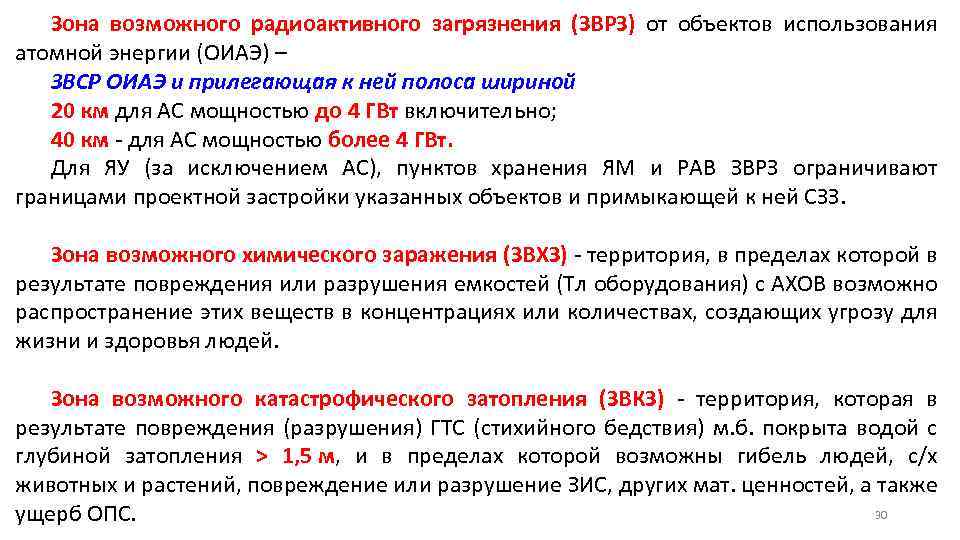 Зона возможного радиоактивного загрязнения (ЗВРЗ) от объектов использования атомной энергии (ОИАЭ) –

ЗВСР ОИАЭ и прилегающая к ней полоса шириной

20 км для АС мощностью до 4 ГВт включительно;

40 км - для АС мощностью более 4 ГВт.

Для ЯУ (за исключением АС), пунктов хранения ЯМ и РАВ ЗВРЗ ограничивают границами проектной застройки указанных объектов и примыкающей к ней СЗЗ.

Зона возможного химического заражения (ЗВХЗ) - территория, в пределах которой в результате повреждения или разрушения емкостей (Тл оборудования) с АХОВ возможно распространение этих веществ в концентрациях или количествах, создающих угрозу для жизни и здоровья людей.

Зона возможного катастрофического затопления (ЗВКЗ) - территория, которая в результате повреждения (разрушения) ГТС (стихийного бедствия) м.б. покрыта водой с глубиной затопления > 1,5 м, и в пределах которой возможны гибель людей, с/х животных и растений, повреждение или разрушение ЗИС, других мат. ценностей, а также ущерб ОПС.

30